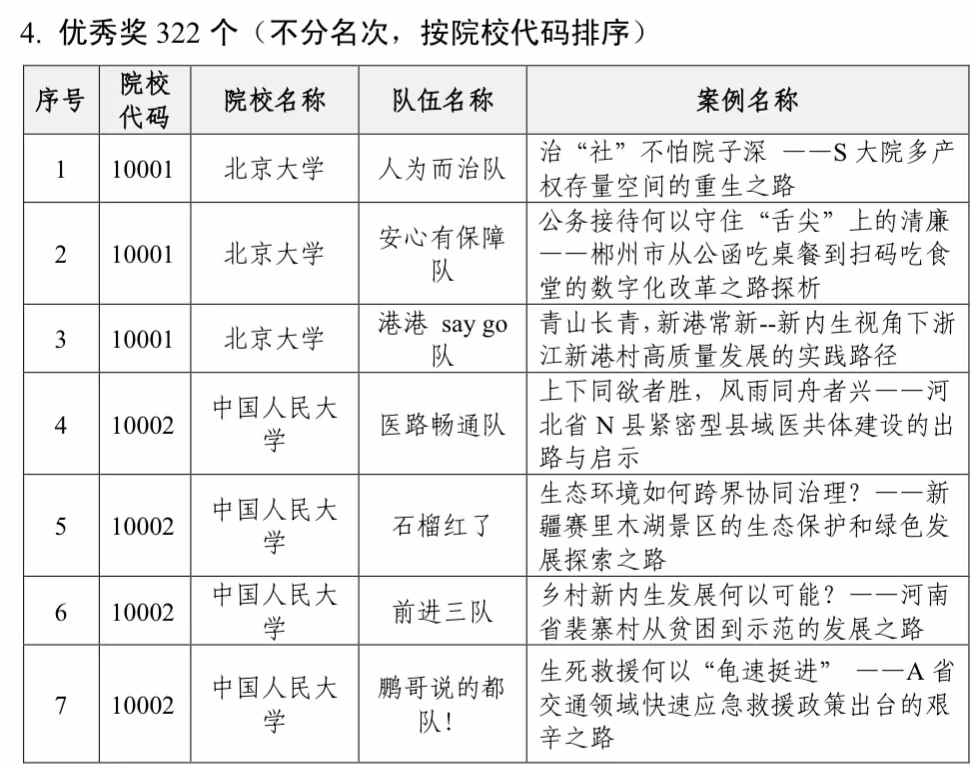 4. 优秀奖 322 个（不分名次，按院校代码排序）

| 序号 | 院校代码 | 院校名称 | 队伍名称 | 案例名称 |
|---|---|---|---|---|
| 1 | 10001 | 北京大学 | 人为而治队 | 治“社”不怕院子深 ——S 大院多产权存量空间的重生之路 |
| 2 | 10001 | 北京大学 | 安心有保障队 | 公务接待何以守住“舌尖”上的清廉——郴州市从公函吃桌餐到扫码吃食堂的数字化改革之路探析 |
| 3 | 10001 | 北京大学 | 港港 say go 队 | 青山长青，新港常新--新内生视角下浙江新港村高质量发展的实践路径 |
| 4 | 10002 | 中国人民大学 | 医路畅通队 | 上下同欲者胜，风雨同舟者兴——河北省 N 县紧密型县域医共体建设的出路与启示 |
| 5 | 10002 | 中国人民大学 | 石榴红了 | 生态环境如何跨界协同治理？——新疆赛里木湖景区的生态保护和绿色发展探索之路 |
| 6 | 10002 | 中国人民大学 | 前进三队 | 乡村新内生发展何以可能？——河南省裴寨村从贫困到示范的发展之路 |
| 7 | 10002 | 中国人民大学 | 鹏哥说的都队! | 生死救援何以“龟速挺进” ——A 省交通领域快速应急救援政策出台的艰辛之路 |